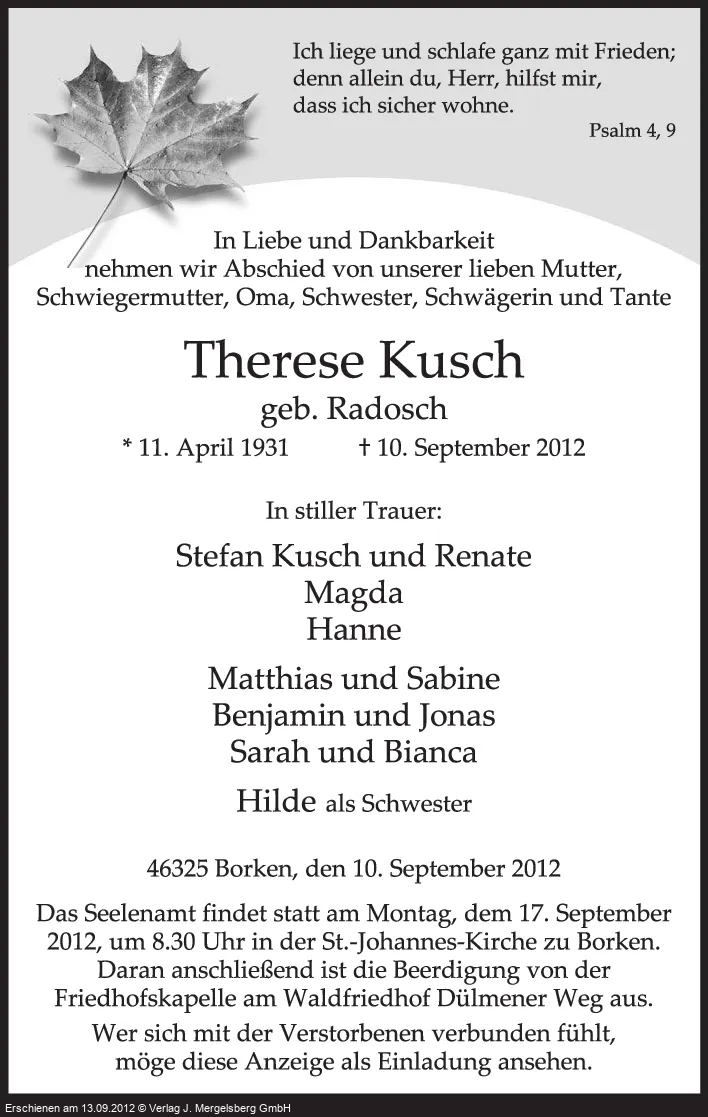 Ich liege und schlafe ganz mit Frieden;
denn allein du, Herr, hilfst mir,
dass ich sicher wohne.

Psalm 4, 9

In Liebe und Dankbarkeit
nehmen wir Abschied von unserer lieben Mutter,
Schwiegermutter, Oma, Schwester, Schwägerin und Tante

Therese Kusch

geb. Radosch

* 11. April 1931 † 10. September 2012

In stiller Trauer:

Stefan Kusch und Renate
Magda
Hanne

Matthias und Sabine
Benjamin und Jonas
Sarah und Bianca

Hilde als Schwester

46325 Borken, den 10. September 2012

Das Seelenamt findet statt am Montag, dem 17. September 2012, um 8.30 Uhr in der St.-Johannes-Kirche zu Borken. Daran anschließend ist die Beerdigung von der Friedhofskapelle am Waldfriedhof Dülmener Weg aus.

Wer sich mit der Verstorbenen verbunden fühlt, möge diese Anzeige als Einladung ansehen.

Erschienen am 13.09.2012 © Verlag J. Mergelsberg GmbH